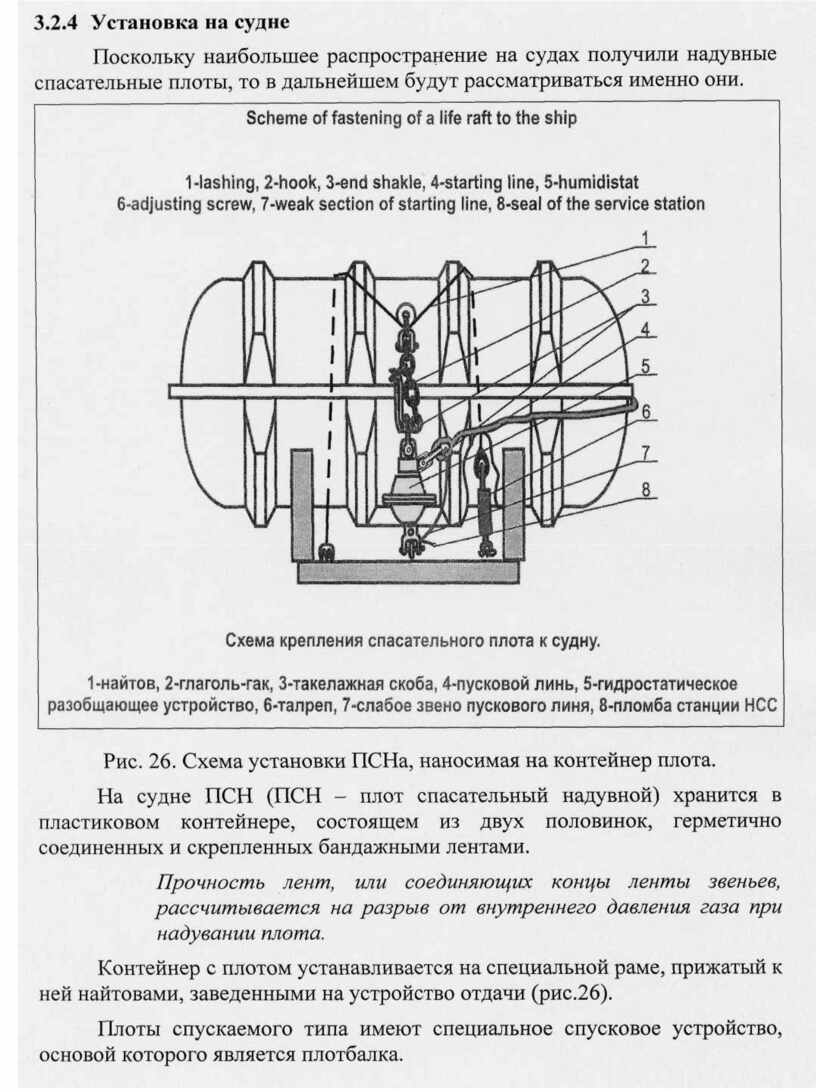 3.2.4 Установка на судне

Поскольку наибольшее распространение на судах получили надувные спасательные плоты, то в дальнейшем будут рассматриваться именно они.

Scheme of fastening of a life raft to the ship

1-lashing, 2-hook, 3-end shakle, 4-starting line, 5-humidistat
6-adjusting screw, 7-weak section of starting line, 8-seal of the service station

1
2
3
4
5
6
7
8

Схема крепления спасательного плота к судну.

1-найтов, 2-глаголь-гак, 3-такелажная скоба, 4-пусковой линь, 5-гидростатическое разобщающее устройство, 6-талреп, 7-слабое звено пускового линя, 8-пломба станции НСС

Рис. 26. Схема установки ПСНа, наносимая на контейнер плота.

На судне ПСН (ПСН – плот спасательный надувной) хранится в пластиковом контейнере, состоящем из двух половинок, герметично соединенных и скрепленных бандажными лентами.

Прочность лент, или соединяющих концы ленты звеньев, рассчитывается на разрыв от внутреннего давления газа при надувании плота.

Контейнер с плотом устанавливается на специальной раме, прижатый к ней найтовами, заведенными на устройство отдачи (рис.26).

Плоты спускаемого типа имеют специальное спусковое устройство, основой которого является плотбалка.